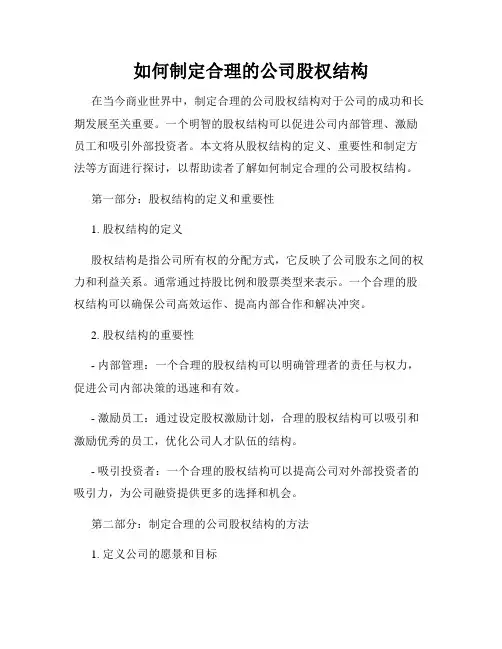 如何制定合理的公司股权结构

在当今商业世界中，制定合理的公司股权结构对于公司的成功和长期发展至关重要。一个明智的股权结构可以促进公司内部管理、激励员工和吸引外部投资者。本文将从股权结构的定义、重要性和制定方法等方面进行探讨，以帮助读者了解如何制定合理的公司股权结构。

第一部分：股权结构的定义和重要性

1. 股权结构的定义

股权结构是指公司所有权的分配方式，它反映了公司股东之间的权力和利益关系。通常通过持股比例和股票类型来表示。一个合理的股权结构可以确保公司高效运作、提高内部合作和解决冲突。

2. 股权结构的重要性

- 内部管理：一个合理的股权结构可以明确管理者的责任与权力，促进公司内部决策的迅速和有效。

- 激励员工：通过设定股权激励计划，合理的股权结构可以吸引和激励优秀的员工，优化公司人才队伍的结构。

- 吸引投资者：一个合理的股权结构可以提高公司对外部投资者的吸引力，为公司融资提供更多的选择和机会。

第二部分：制定合理的公司股权结构的方法

1. 定义公司的愿景和目标